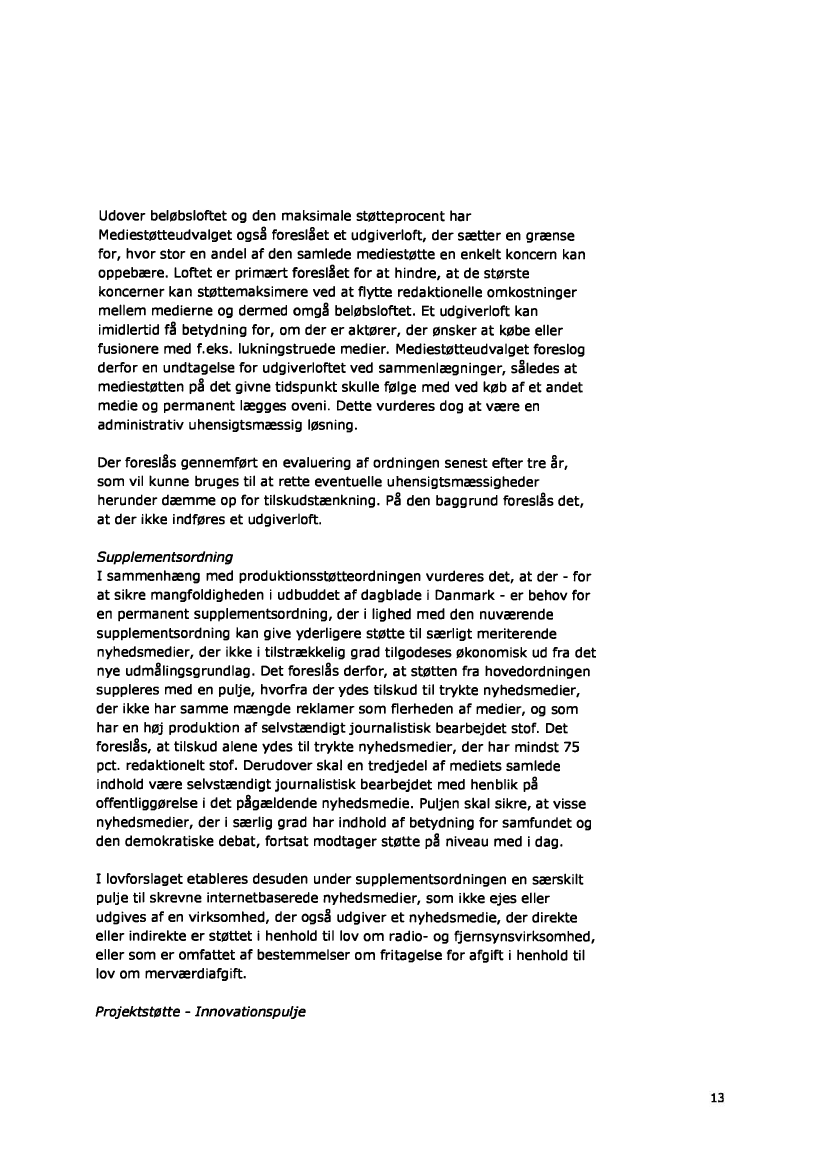 Udover beløbsloftet og den maksimale støtteprocent har Mediestøtteudvalget også foreslået et udgiverloft, der sætter en grænse for, hvor stor en andel af den samlede mediestøtte en enkelt koncern kan oppebære. Loftet er primært foreslået for at hindre, at de største koncerner kan støttemaksimere ved at flytte redaktionelle omkostninger mellem medierne og dermed omgå beløbsloftet. Et udgiverloft kan imidlertid få betydning for, om der er aktører, der ønsker at købe eller fusionere med f.eks. lukningstruede medier. Mediestøtteudvalget foreslog derfor en undtagelse for udgiverloftet ved sammenlægninger, således at mediestøtten på det givne tidspunkt skulle følge med ved køb af et andet medie og permanent lægges oveni. Dette vurderes dog at være en administrativ uhensigtsmæssig løsning.

Der foreslås gennemført en evaluering af ordningen senest efter tre år, som vil kunne bruges til at rette eventuelle uhensigtsmæssigheder herunder dæmme op for tilskudstænkning. På den baggrund foreslås det, at der ikke indføres et udgiverloft.

Supplementsordning
I sammenhæng med produktionsstøtteordningen vurderes det, at der - for at sikre mangfoldigheden i udbuddet af dagblade i Danmark - er behov for en permanent supplementsordning, der i lighed med den nuværende supplementsordning kan give yderligere støtte til særligt meriterende nyhedsmedier, der ikke i tilstrækkelig grad tilgodeses økonomisk ud fra det nye udmålingsgrundlag. Det foreslås derfor, at støtten fra hovedordningen suppleres med en pulje, hvorfra der ydes tilskud til trykte nyhedsmedier, der ikke har samme mængde reklamer som flerheden af medier, og som har en høj produktion af selvstændigt journalistisk bearbejdet stof. Det foreslås, at tilskud alene ydes til trykte nyhedsmedier, der har mindst 75 pct. redaktionelt stof. Derudover skal en tredjedel af mediets samlede indhold være selvstændigt journalistisk bearbejdet med henblik på offentliggørelse i det pågældende nyhedsmedie. Puljen skal sikre, at visse nyhedsmedier, der i særlig grad har indhold af betydning for samfundet og den demokratiske debat, fortsat modtager støtte på niveau med i dag.

I lovforslaget etableres desuden under supplementsordningen en særskilt pulje til skrevne internetbaserede nyhedsmedier, som ikke ejes eller udgives af en virksomhed, der også udgiver et nyhedsmedie, der direkte eller indirekte er støttet i henhold til lov om radio- og fjernsynsvirksomhed, eller som er omfattet af bestemmelser om fritagelse for afgift i henhold til lov om merværdiafgift.

Projektstøtte - Innovationspulje

13